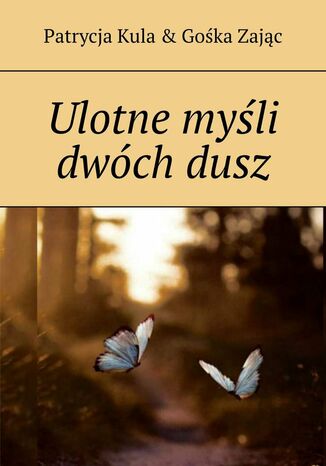 Patrycja Kula & Gośka Zając

Ulotne myśli dwóch dusz